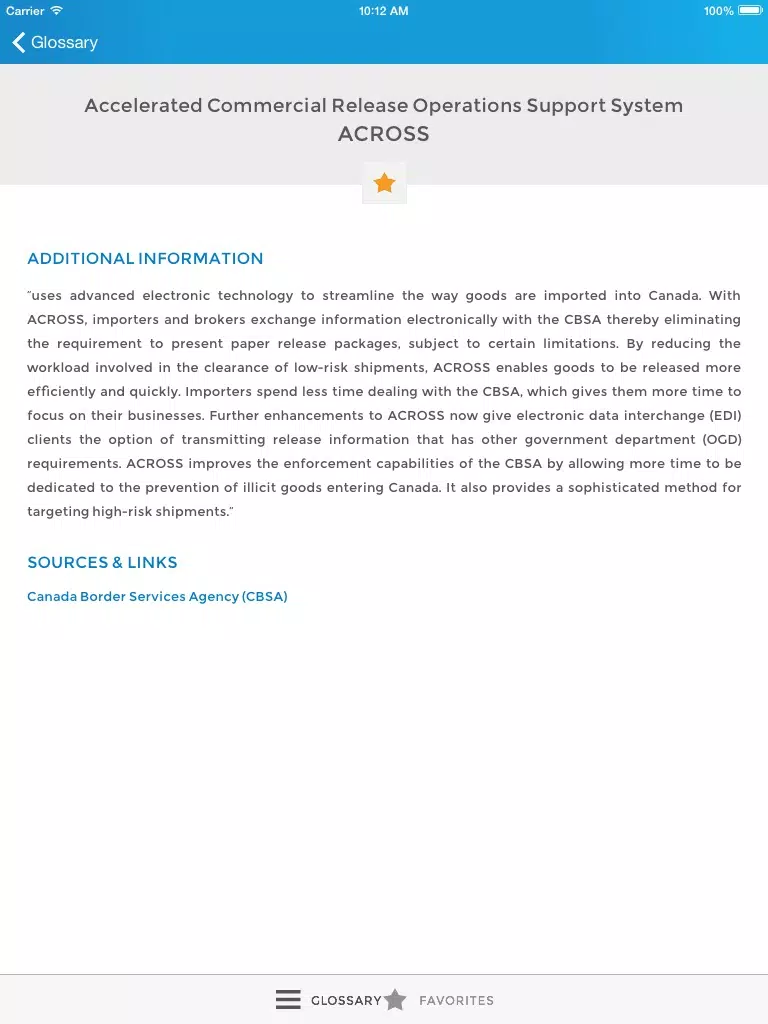 Carrier 10:12 AM 100%

Glossary

Accelerated Commercial Release Operations Support System
ACROSS

ADDITIONAL INFORMATION

"uses advanced electronic technology to streamline the way goods are imported into Canada. With ACROSS, importers and brokers exchange information electronically with the CBSA thereby eliminating the requirement to present paper release packages, subject to certain limitations. By reducing the workload involved in the clearance of low-risk shipments, ACROSS enables goods to be released more efficiently and quickly. Importers spend less time dealing with the CBSA, which gives them more time to focus on their businesses. Further enhancements to ACROSS now give electronic data interchange (EDI) clients the option of transmitting release information that has other government department (OGD) requirements. ACROSS improves the enforcement capabilities of the CBSA by allowing more time to be dedicated to the prevention of illicit goods entering Canada. It also provides a sophisticated method for targeting high-risk shipments."

SOURCES & LINKS

Canada Border Services Agency (CBSA)

GLOSSARY FAVORITES